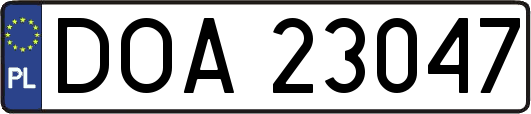 PL
DOA 23047